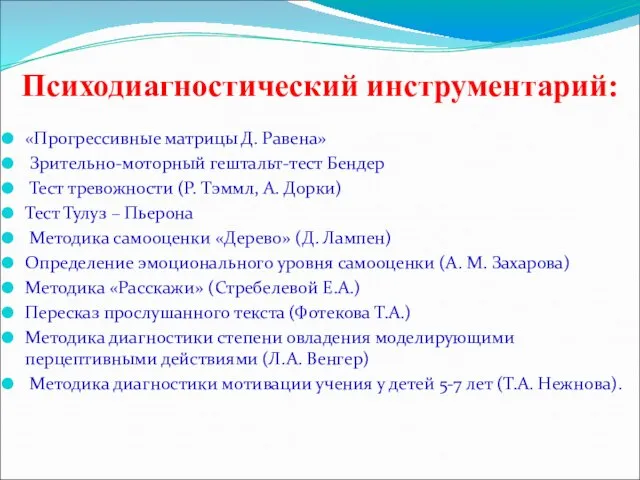 Психодиагностический инструментарий:

«Прогрессивные матрицы Д. Равена»
Зрительно-моторный гештальт-тест Бендер
Тест тревожности (Р. Тэммл, А. Дорки)
Тест Тулуз – Пьерона
Методика самооценки «Дерево» (Д. Лампен)
Определение эмоционального уровня самооценки (А. М. Захарова)
Методика «Расскажи» (Стребелевой Е.А.)
Пересказ прослушанного текста (Фотекова Т.А.)
Методика диагностики степени овладения моделирующими перцептивными действиями (Л.А. Венгер)
Методика диагностики мотивации учения у детей 5-7 лет (Т.А. Нежнова).